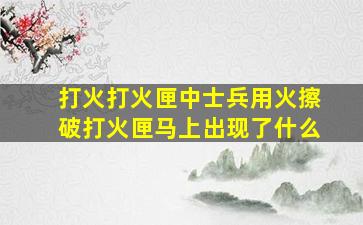 打火打火匣中士兵用火擦破打火匣马上出现了什么